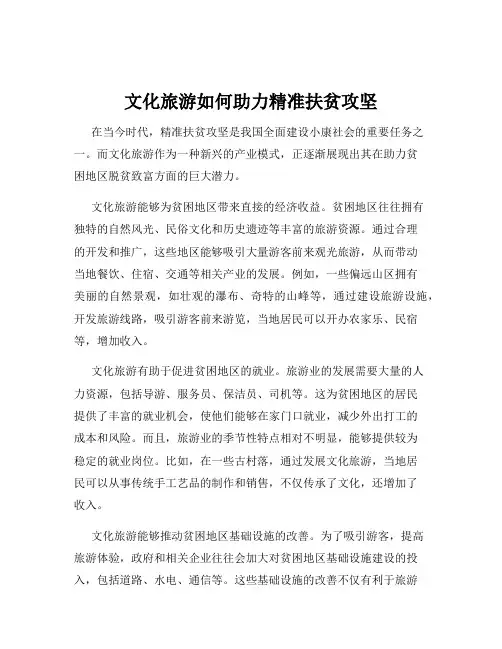 文化旅游如何助力精准扶贫攻坚

在当今时代，精准扶贫攻坚是我国全面建设小康社会的重要任务之一。而文化旅游作为一种新兴的产业模式，正逐渐展现出其在助力贫困地区脱贫致富方面的巨大潜力。

文化旅游能够为贫困地区带来直接的经济收益。贫困地区往往拥有独特的自然风光、民俗文化和历史遗迹等丰富的旅游资源。通过合理的开发和推广，这些地区能够吸引大量游客前来观光旅游，从而带动当地餐饮、住宿、交通等相关产业的发展。例如，一些偏远山区拥有美丽的自然景观，如壮观的瀑布、奇特的山峰等，通过建设旅游设施，开发旅游线路，吸引游客前来游览，当地居民可以开办农家乐、民宿等，增加收入。

文化旅游有助于促进贫困地区的就业。旅游业的发展需要大量的人力资源，包括导游、服务员、保洁员、司机等。这为贫困地区的居民提供了丰富的就业机会，使他们能够在家门口就业，减少外出打工的成本和风险。而且，旅游业的季节性特点相对不明显，能够提供较为稳定的就业岗位。比如，在一些古村落，通过发展文化旅游，当地居民可以从事传统手工艺品的制作和销售，不仅传承了文化，还增加了收入。

文化旅游能够推动贫困地区基础设施的改善。为了吸引游客，提高旅游体验，政府和相关企业往往会加大对贫困地区基础设施建设的投入，包括道路、水电、通信等。这些基础设施的改善不仅有利于旅游